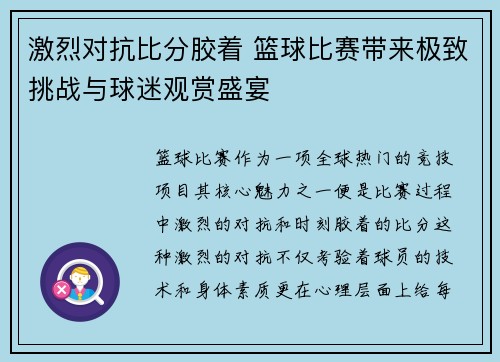 激烈对抗比分胶着 篮球比赛带来极致挑战与球迷观赏盛宴

篮球比赛作为一项全球热门的竞技项目其核心魅力之一便是比赛过程中激烈的对抗和时刻胶着的比分这种激烈的对抗不仅考验着球员的技术和身体素质更在心理层面上给每